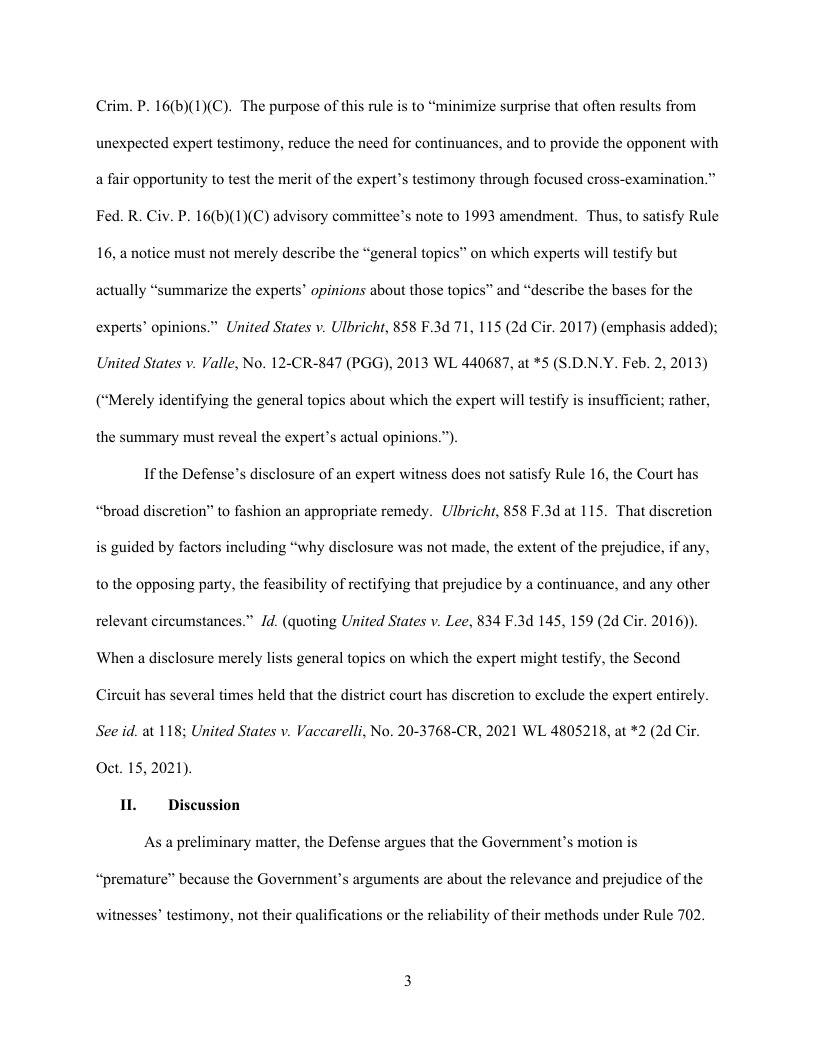 Crim. P. 16(b)(1)(C). The purpose of this rule is to “minimize surprise that often results from unexpected expert testimony, reduce the need for continuances, and to provide the opponent with a fair opportunity to test the merit of the expert’s testimony through focused cross-examination.” Fed. R. Civ. P. 16(b)(1)(C) advisory committee’s note to 1993 amendment. Thus, to satisfy Rule 16, a notice must not merely describe the “general topics” on which experts will testify but actually “summarize the experts’ opinions about those topics” and “describe the bases for the experts’ opinions.” United States v. Ulbricht, 858 F.3d 71, 115 (2d Cir. 2017) (emphasis added); United States v. Valle, No. 12-CR-847 (PGG), 2013 WL 440687, at *5 (S.D.N.Y. Feb. 2, 2013) (“Merely identifying the general topics about which the expert will testify is insufficient; rather, the summary must reveal the expert’s actual opinions.”).

If the Defense’s disclosure of an expert witness does not satisfy Rule 16, the Court has “broad discretion” to fashion an appropriate remedy. Ulbricht, 858 F.3d at 115. That discretion is guided by factors including “why disclosure was not made, the extent of the prejudice, if any, to the opposing party, the feasibility of rectifying that prejudice by a continuance, and any other relevant circumstances.” Id. (quoting United States v. Lee, 834 F.3d 145, 159 (2d Cir. 2016)). When a disclosure merely lists general topics on which the expert might testify, the Second Circuit has several times held that the district court has discretion to exclude the expert entirely. See id. at 118; United States v. Vaccarelli, No. 20-3768-CR, 2021 WL 4805218, at *2 (2d Cir. Oct. 15, 2021).

II. Discussion

As a preliminary matter, the Defense argues that the Government’s motion is “premature” because the Government’s arguments are about the relevance and prejudice of the witnesses’ testimony, not their qualifications or the reliability of their methods under Rule 702.

3